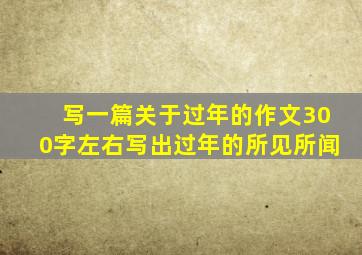 写一篇关于过年的作文300字左右写出过年的所见所闻